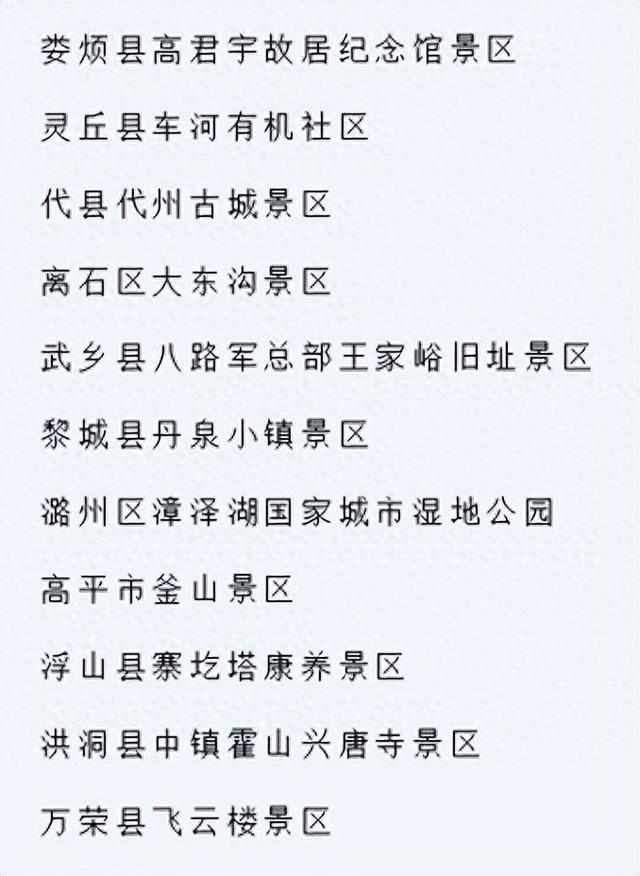 娄烦县高君宇故居纪念馆景区

灵丘县车河有机社区

代县代州古城景区

离石区大东沟景区

武乡县八路军总部王家峪旧址景区

黎城县丹泉小镇景区

潞州区漳泽湖国家城市湿地公园

高平市釜山景区

浮山县寨圪塔康养景区

洪洞县中镇霍山兴唐寺景区

万荣县飞云楼景区